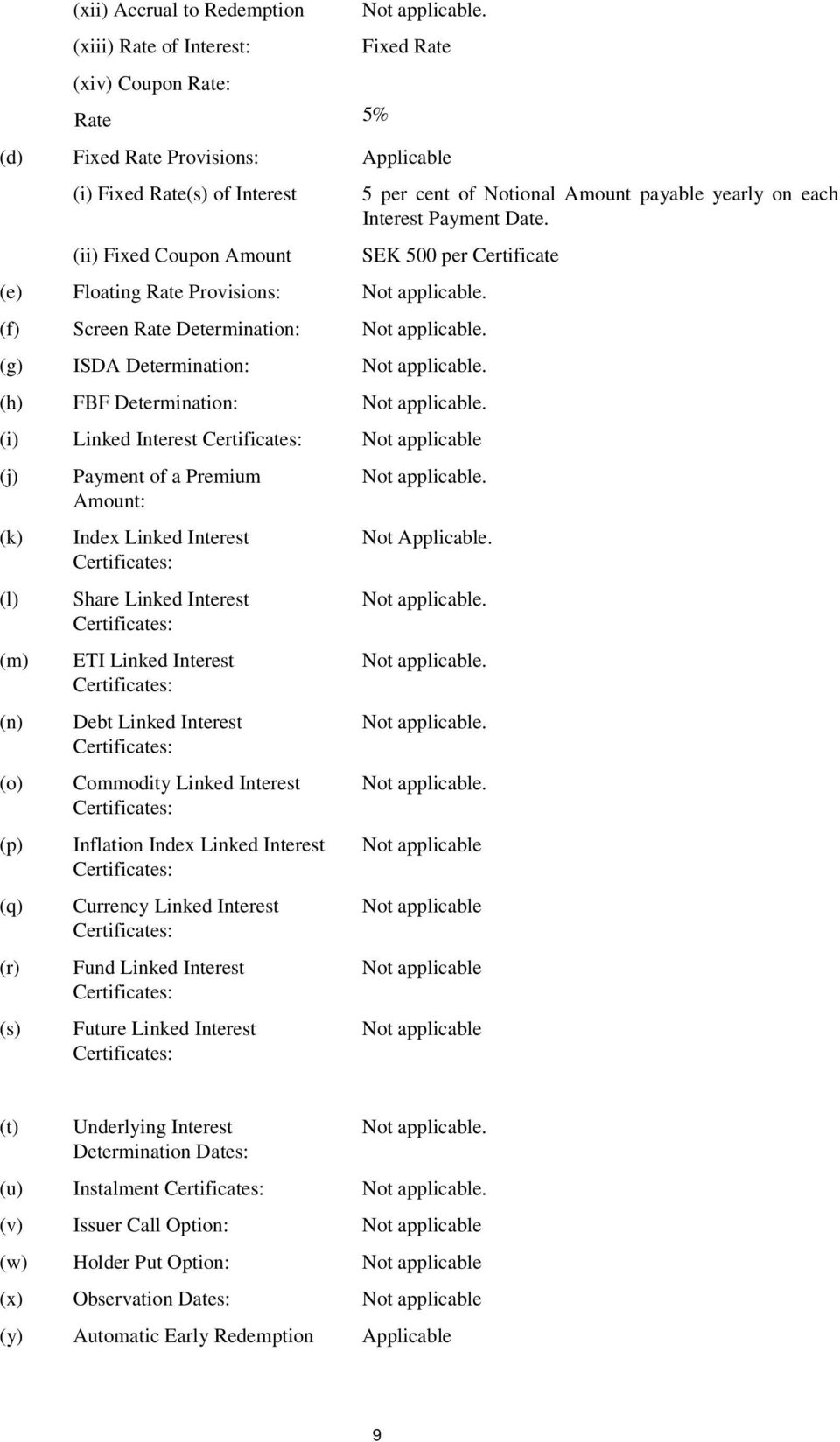 (xii) Accrual to Redemption Not applicable.

(xiii) Rate of Interest: Fixed Rate

(xiv) Coupon Rate:

Rate 5%

(d) Fixed Rate Provisions: Applicable

(i) Fixed Rate(s) of Interest 5 per cent of Notional Amount payable yearly on each Interest Payment Date.

(ii) Fixed Coupon Amount SEK 500 per Certificate

(e) Floating Rate Provisions: Not applicable.

(f) Screen Rate Determination: Not applicable.

(g) ISDA Determination: Not applicable.

(h) FBF Determination: Not applicable.

(i) Linked Interest Certificates: Not applicable

(j) Payment of a Premium Amount: Not applicable.

(k) Index Linked Interest Certificates: Not Applicable.

(l) Share Linked Interest Certificates: Not applicable.

(m) ETI Linked Interest Certificates: Not applicable.

(n) Debt Linked Interest Certificates: Not applicable.

(o) Commodity Linked Interest Certificates: Not applicable.

(p) Inflation Index Linked Interest Certificates: Not applicable

(q) Currency Linked Interest Certificates: Not applicable

(r) Fund Linked Interest Certificates: Not applicable

(s) Future Linked Interest Certificates: Not applicable

(t) Underlying Interest Determination Dates: Not applicable.

(u) Instalment Certificates: Not applicable.

(v) Issuer Call Option: Not applicable

(w) Holder Put Option: Not applicable

(x) Observation Dates: Not applicable

(y) Automatic Early Redemption Applicable

9